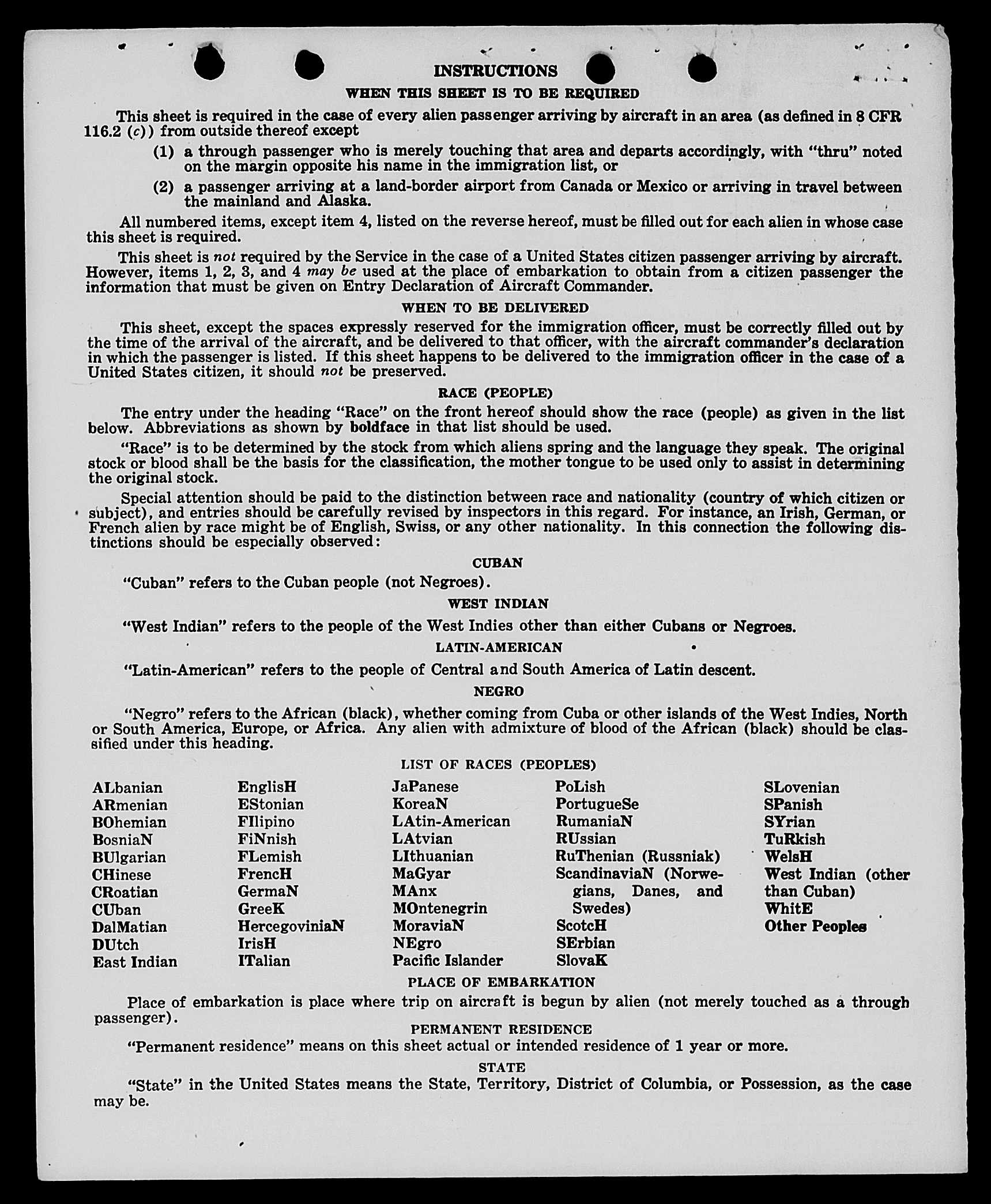 INSTRUCTIONS

WHEN THIS SHEET IS TO BE REQUIRED

This sheet is required in the case of every alien passenger arriving by aircraft in an area (as defined in 8 CFR 116.2 (c)) from outside thereof except

(1) a through passenger who is merely touching that area and departs accordingly, with "thru" noted on the margin opposite his name in the immigration list, or

(2) a passenger arriving at a land-border airport from Canada or Mexico or arriving in travel between the mainland and Alaska.

All numbered items, except item 4, listed on the reverse hereof, must be filled out for each alien in whose case this sheet is required.

This sheet is not required by the Service in the case of a United States citizen passenger arriving by aircraft. However, items 1, 2, 3, and 4 may be used at the place of embarkation to obtain from a citizen passenger the information that must be given on Entry Declaration of Aircraft Commander.

WHEN TO BE DELIVERED

This sheet, except the spaces expressly reserved for the immigration officer, must be correctly filled out by the time of the arrival of the aircraft, and be delivered to that officer, with the aircraft commander's declaration in which the passenger is listed. If this sheet happens to be delivered to the immigration officer in the case of a United States citizen, it should not be preserved.

RACE (PEOPLE)

The entry under the heading "Race" on the front hereof should show the race (people) as given in the list below. Abbreviations as shown by boldface in that list should be used.

"Race" is to be determined by the stock from which aliens spring and the language they speak. The original stock or blood shall be the basis for the classification, the mother tongue to be used only to assist in determining the original stock.

Special attention should be paid to the distinction between race and nationality (country of which citizen or subject), and entries should be carefully revised by inspectors in this regard. For instance, an Irish, German, or French alien by race might be of English, Swiss, or any other nationality. In this connection the following distinctions should be especially observed:

CUBAN

"Cuban" refers to the Cuban people (not Negroes).

WEST INDIAN

"West Indian" refers to the people of the West Indies other than either Cubans or Negroes.

LATIN-AMERICAN

"Latin-American" refers to the people of Central and South America of Latin descent.

NEGRO

"Negro" refers to the African (black), whether coming from Cuba or other islands of the West Indies, North or South America, Europe, or Africa. Any alien with admixture of blood of the African (black) should be classified under this heading.

LIST OF RACES (PEOPLES)

ALbanian
ARmenian
BOhemian
BosniaN
BUlgarian
CHinese
CRoatian
CUban
DalMatian
DUtch
East Indian

EnglisH
EStonian
FIlipino
FiNnish
FLemish
FrencH
GermaN
GreeK
HercegoviniaN
IrisH
ITalian

JaPanese
KoreaN
LAtin-American
LAtvian
LIthuanian
MaGyar
MAnx
MOntenegrin
MoraviaN
NEgro
Pacific Islander

PoLish
PortugueSe
RumaniaN
RUssian
RuThenian (Russniak)
ScandinaviaN (Norwegians, Danes, and Swedes)
ScotcH
SErbian
SlovaK

SLovenian
SPanish
SYrian
TuRkish
WelsH
West Indian (other than Cuban)
WhitE
Other Peoples

PLACE OF EMBARKATION

Place of embarkation is place where trip on aircraft is begun by alien (not merely touched as a through passenger).

PERMANENT RESIDENCE

"Permanent residence" means on this sheet actual or intended residence of 1 year or more.

STATE

"State" in the United States means the State, Territory, District of Columbia, or Possession, as the case may be.